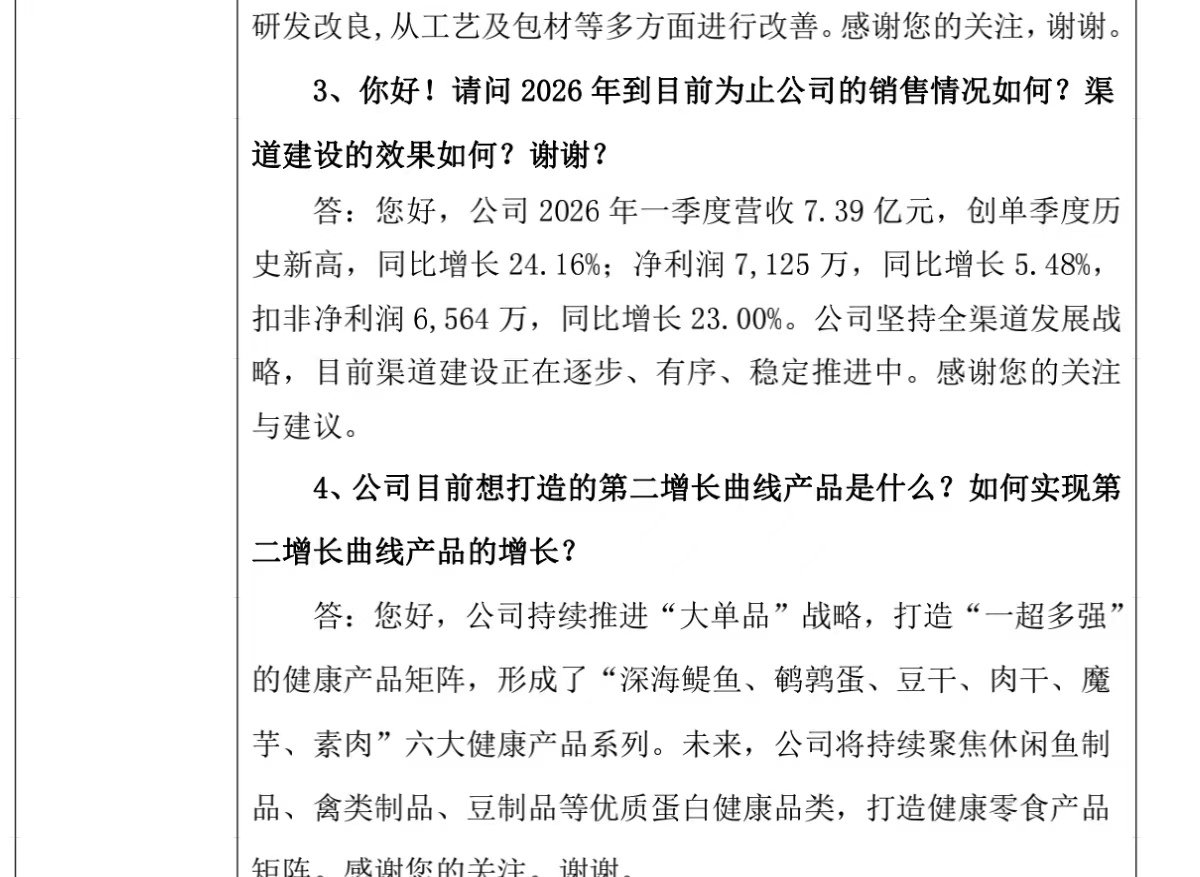 研发改良,从工艺及包材等多方面进行改善。感谢您的关注,谢谢。

3、你好！请问 2026 年到目前为止公司的销售情况如何？渠道建设的效果如何？谢谢？

答：您好，公司 2026 年一季度营收 7.39 亿元，创单季度历史新高，同比增长 24.16%；净利润 7,125 万，同比增长 5.48%，扣非净利润 6,564 万，同比增长 23.00%。公司坚持全渠道发展战略，目前渠道建设正在逐步、有序、稳定推进中。感谢您的关注与建议。

4、公司目前想打造的第二增长曲线产品是什么？如何实现第二增长曲线产品的增长？

答：您好，公司持续推进“大单品”战略，打造“一超多强”的健康产品矩阵，形成了“深海鳀鱼、鹌鹑蛋、豆干、肉干、魔芋、素肉”六大健康产品系列。未来，公司将持续聚焦休闲鱼制品、禽类制品、豆制品等优质蛋白健康品类，打造健康零食产品矩阵。感谢您的关注，谢谢。